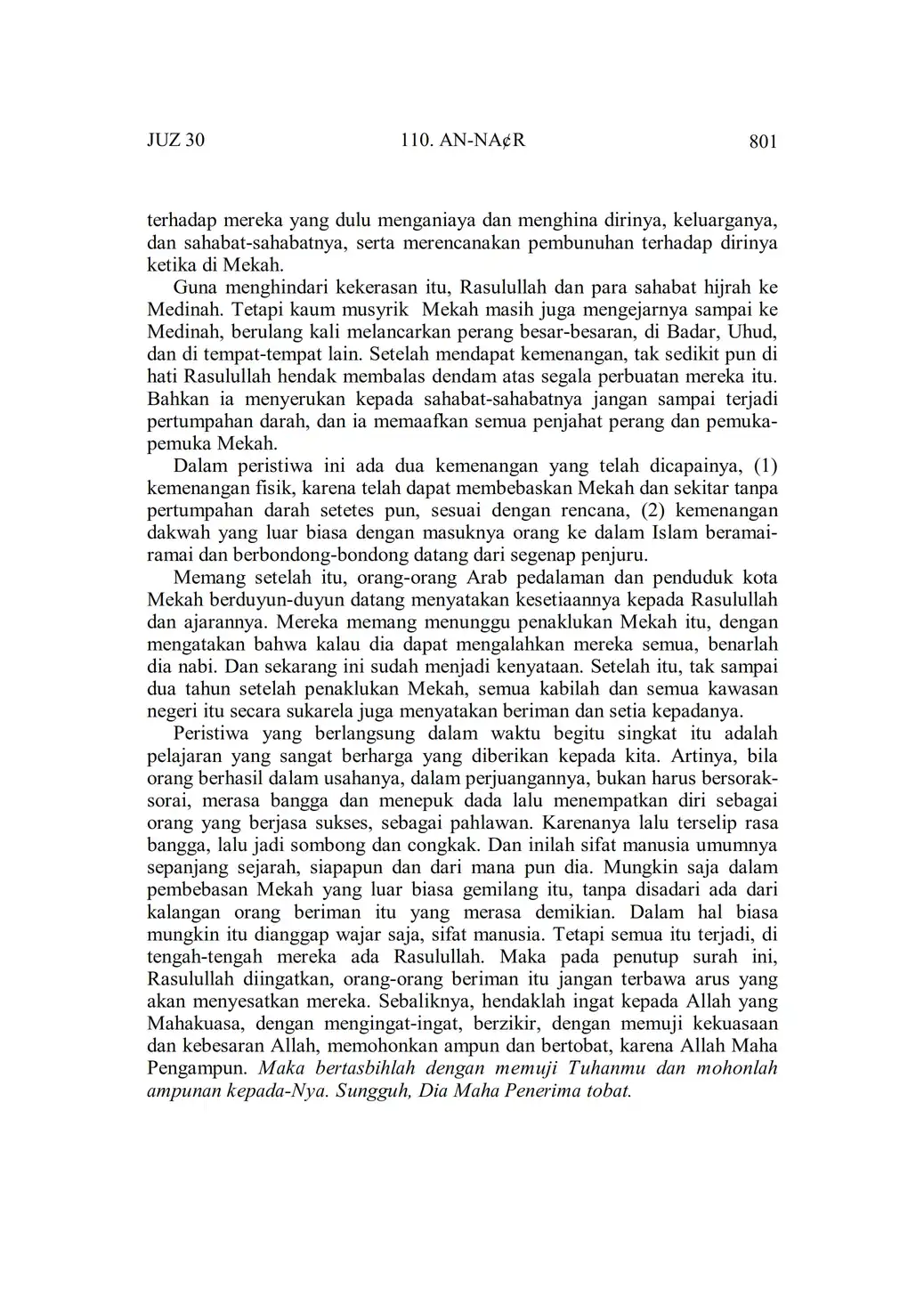 JUZ 30 110. AN-NA¢R 801

terhadap mereka yang dulu menganiaya dan menghina dirinya, keluarganya, dan sahabat-sahabatnya, serta merencanakan pembunuhan terhadap dirinya ketika di Mekah.

Guna menghindari kekerasan itu, Rasulullah dan para sahabat hijrah ke Medinah. Tetapi kaum musyrik Mekah masih juga mengejarnya sampai ke Medinah, berulang kali melancarkan perang besar-besaran, di Badar, Uhud, dan di tempat-tempat lain. Setelah mendapat kemenangan, tak sedikit pun di hati Rasulullah hendak membalas dendam atas segala perbuatan mereka itu. Bahkan ia menyerukan kepada sahabat-sahabatnya jangan sampai terjadi pertumpahan darah, dan ia memaafkan semua penjahat perang dan pemuka-pemuka Mekah.

Dalam peristiwa ini ada dua kemenangan yang telah dicapainya, (1) kemenangan fisik, karena telah dapat membebaskan Mekah dan sekitar tanpa pertumpahan darah setetes pun, sesuai dengan rencana, (2) kemenangan dakwah yang luar biasa dengan masuknya orang ke dalam Islam beramai-ramai dan berbondong-bondong datang dari segenap penjuru.

Memang setelah itu, orang-orang Arab pedalaman dan penduduk kota Mekah berduyun-duyun datang menyatakan kesetiaannya kepada Rasulullah dan ajarannya. Mereka memang menunggu penaklukan Mekah itu, dengan mengatakan bahwa kalau dia dapat mengalahkan mereka semua, benarlah dia nabi. Dan sekarang ini sudah menjadi kenyataan. Setelah itu, tak sampai dua tahun setelah penaklukan Mekah, semua kabilah dan semua kawasan negeri itu secara sukarela juga menyatakan beriman dan setia kepadanya.

Peristiwa yang berlangsung dalam waktu begitu singkat itu adalah pelajaran yang sangat berharga yang diberikan kepada kita. Artinya, bila orang berhasil dalam usahanya, dalam perjuangannya, bukan harus bersorak-sorai, merasa bangga dan menepuk dada lalu menempatkan diri sebagai orang yang berjasa sukses, sebagai pahlawan. Karenanya lalu terselip rasa bangga, lalu jadi sombong dan congkak. Dan inilah sifat manusia umumnya sepanjang sejarah, siapapun dan dari mana pun dia. Mungkin saja dalam pembebasan Mekah yang luar biasa gemilang itu, tanpa disadari ada dari kalangan orang beriman itu yang merasa demikian. Dalam hal biasa mungkin itu dianggap wajar saja, sifat manusia. Tetapi semua itu terjadi, di tengah-tengah mereka ada Rasulullah. Maka pada penutup surah ini, Rasulullah diingatkan, orang-orang beriman itu jangan terbawa arus yang akan menyesatkan mereka. Sebaliknya, hendaklah ingat kepada Allah yang Mahakuasa, dengan mengingat-ingat, berzikir, dengan memuji kekuasaan dan kebesaran Allah, memohonkan ampun dan bertobat, karena Allah Maha Pengampun. Maka bertasbihlah dengan memuji Tuhanmu dan mohonlah ampunan kepada-Nya. Sungguh, Dia Maha Penerima tobat.